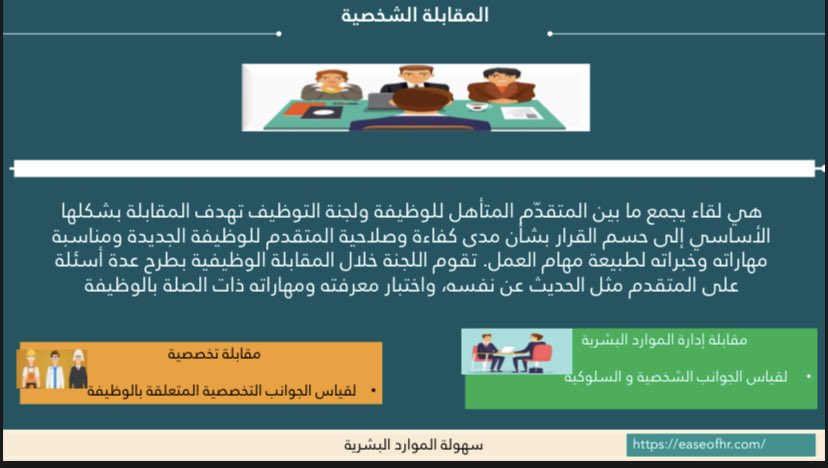 المقابلة الشخصية

هي لقاء يجمع ما بين المتقدّم المتأهل للوظيفة ولجنة التوظيف تهدف المقابلة بشكلها الأساسي إلى حسم القرار بشأن مدى كفاءة وصلاحية المتقدم للوظيفة الجديدة ومناسبة مهاراته وخبراته لطبيعة مهام العمل. تقوم اللجنة خلال المقابلة الوظيفية بطرح عدة أسئلة على المتقدم مثل الحديث عن نفسه، واختبار معرفته ومهاراته ذات الصلة بالوظيفة

مقابلة إدارة الموارد البشرية

• لقياس الجوانب الشخصية و السلوكية

مقابلة تخصصية

• لقياس الجوانب التخصصية المتعلقة بالوظيفة

سهولة الموارد البشرية

https://easeofhr.com/